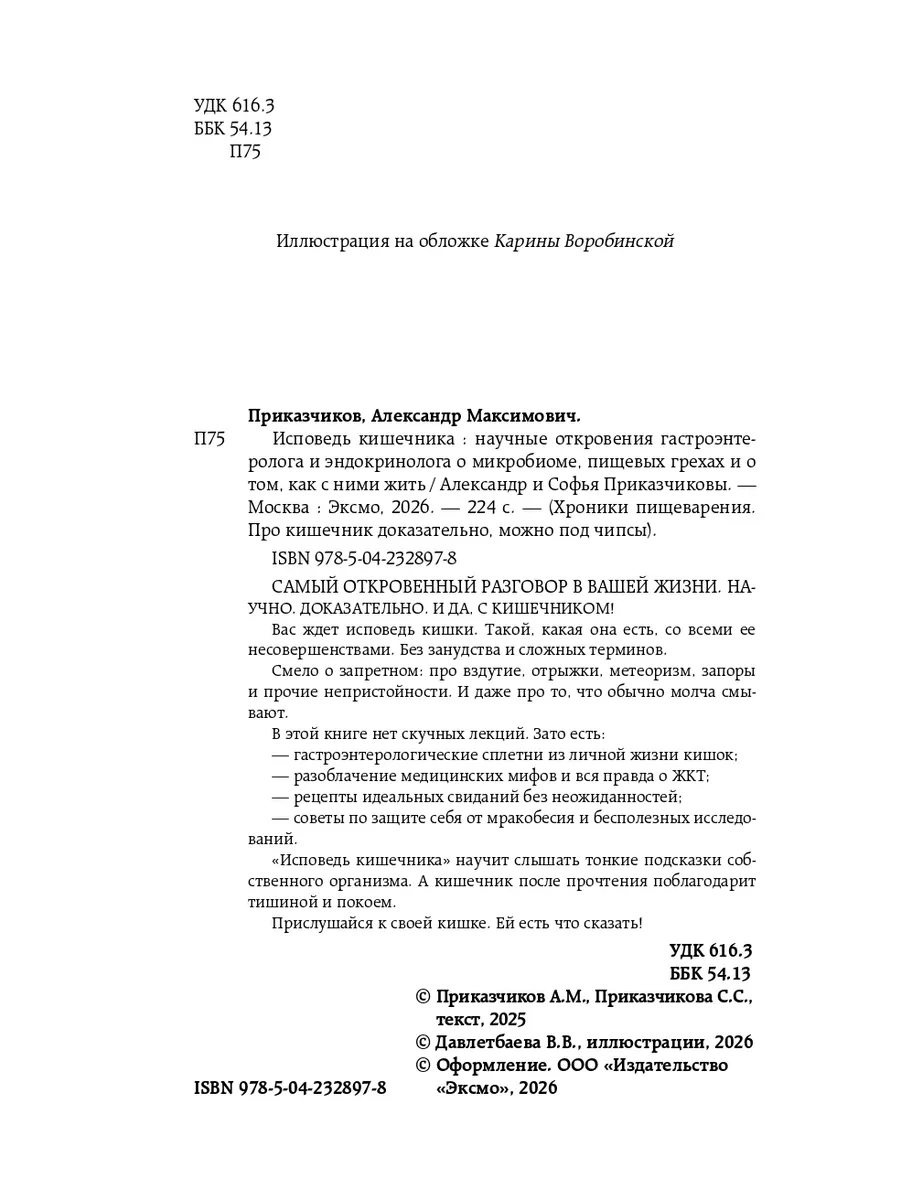 УДК 616.3
ББК 54.13
П75

Иллюстрация на обложке Карины Воробинской

Приказчиков, Александр Максимович.

П75 Исповедь кишечника : научные откровения гастроэнтеролога и эндокринолога о микробиоме, пищевых грехах и о том, как с ними жить / Александр и Софья Приказчиковы. — Москва : Эксмо, 2026. — 224 с. — (Хроники пищеварения. Про кишечник доказательно, можно под чипсы).

ISBN 978-5-04-232897-8

САМЫЙ ОТКРОВЕННЫЙ РАЗГОВОР В ВАШЕЙ ЖИЗНИ. НАУЧНО. ДОКАЗАТЕЛЬНО. И ДА, С КИШЕЧНИКОМ!

Вас ждет исповедь кишки. Такой, какая она есть, со всеми ее несовершенствами. Без занудства и сложных терминов.

Смело о запретном: про вздутие, отрыжки, метеоризм, запоры и прочие непристойности. И даже про то, что обычно молча смывают.

В этой книге нет скучных лекций. Зато есть:
— гастроэнтерологические сплетни из личной жизни кишок;
— разоблачение медицинских мифов и вся правда о ЖКТ;
— рецепты идеальных свиданий без неожиданностей;
— советы по защите себя от мракобесия и бесполезных исследований.

«Исповедь кишечника» научит слышать тонкие подсказки собственного организма. А кишечник после прочтения поблагодарит тишиной и покоем.

Прислушайся к своей кишке. Ей есть что сказать!

УДК 616.3
ББК 54.13

© Приказчиков А.М., Приказчикова С.С., текст, 2025
© Давлетбаева В.В., иллюстрации, 2026
© Оформление. ООО «Издательство «Эксмо», 2026

ISBN 978-5-04-232897-8